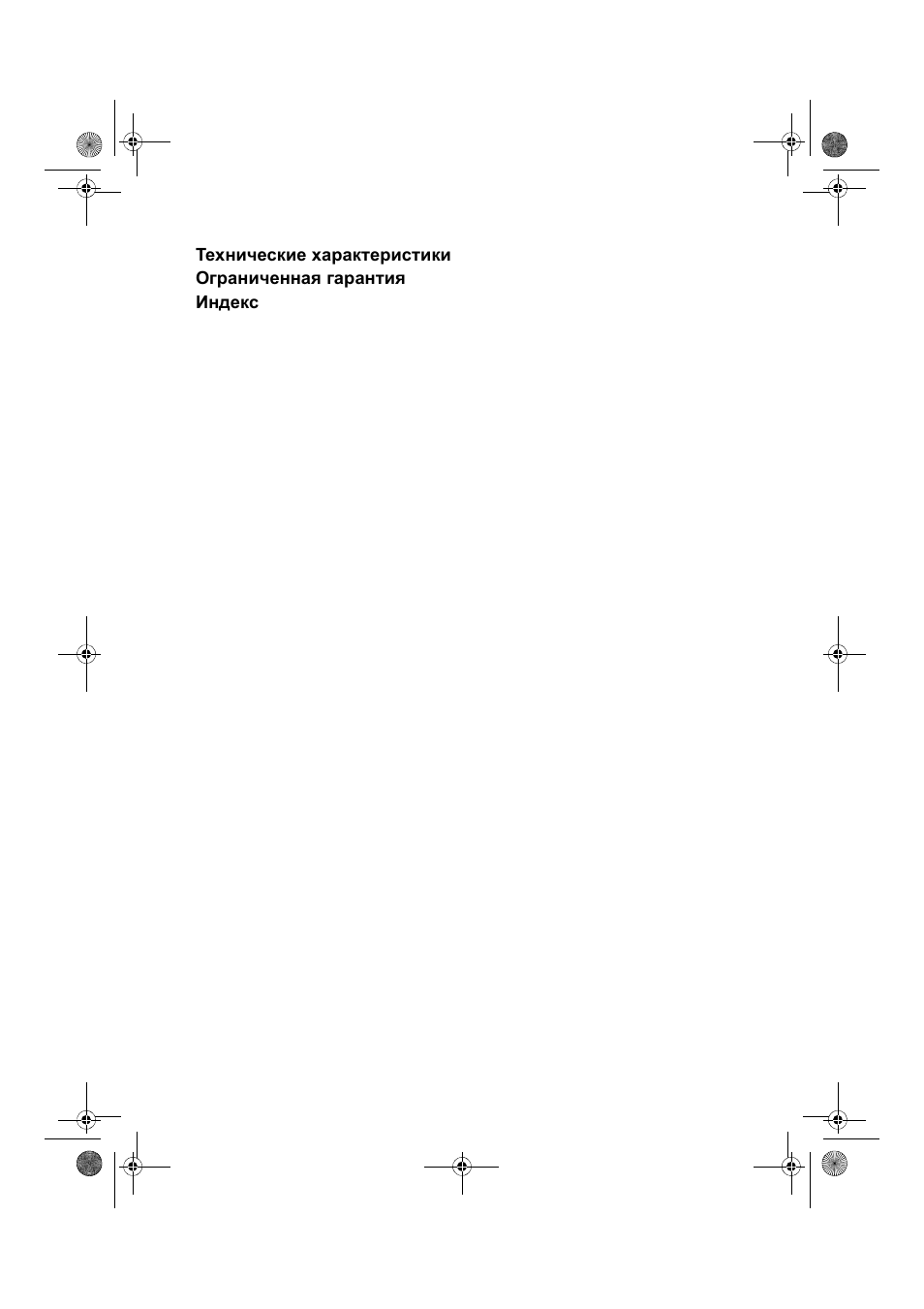 Технические характеристики
Ограниченная гарантия
Индекс